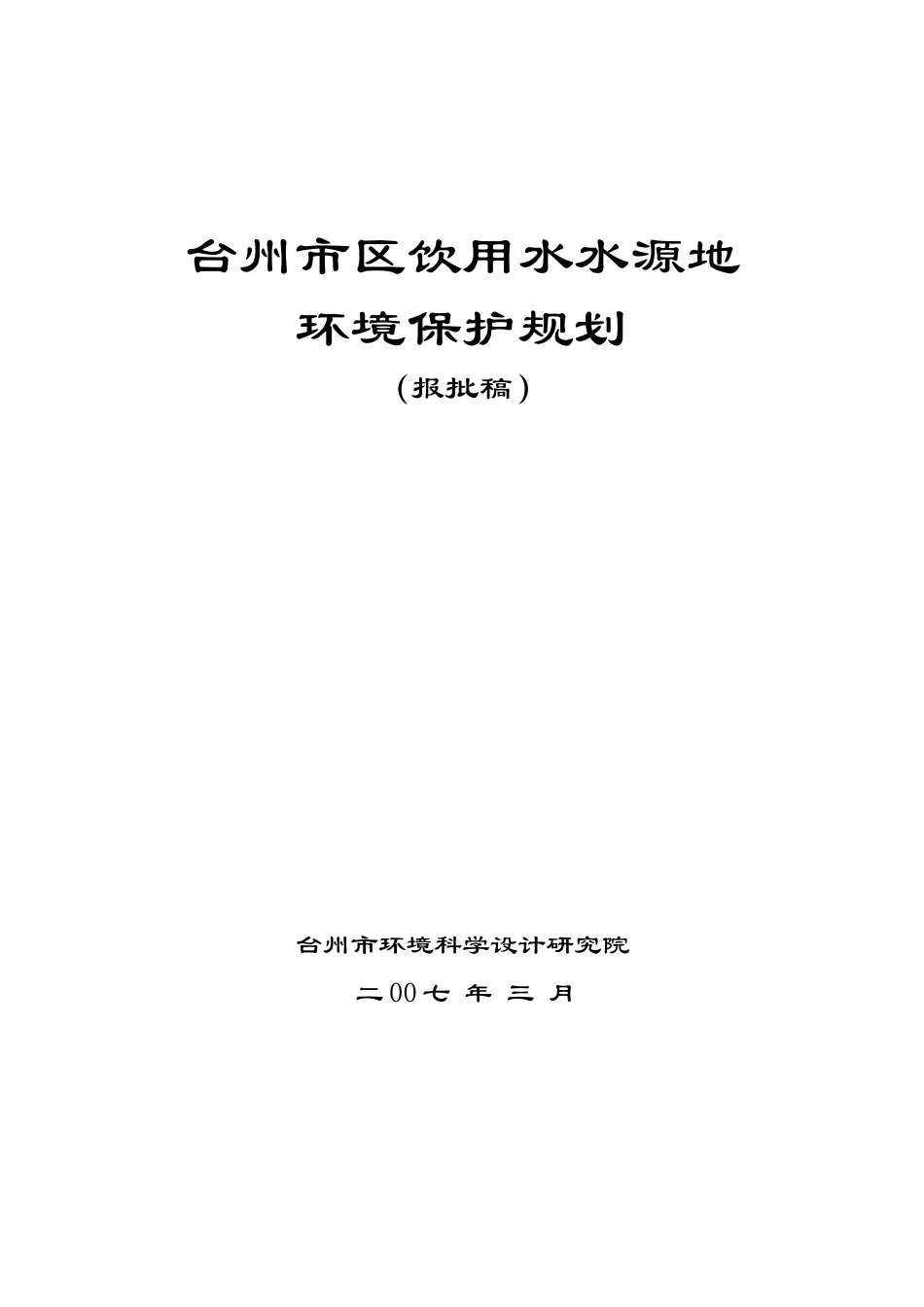 台州市区饮用水水源地

环境保护规划

（报批稿）

台州市环境科学设计研究院

二00七 年 三 月